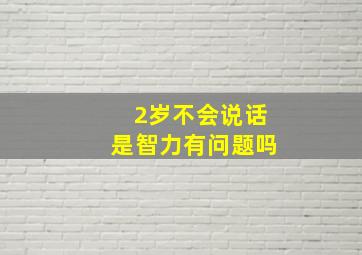 2岁不会说话
是智力有问题吗